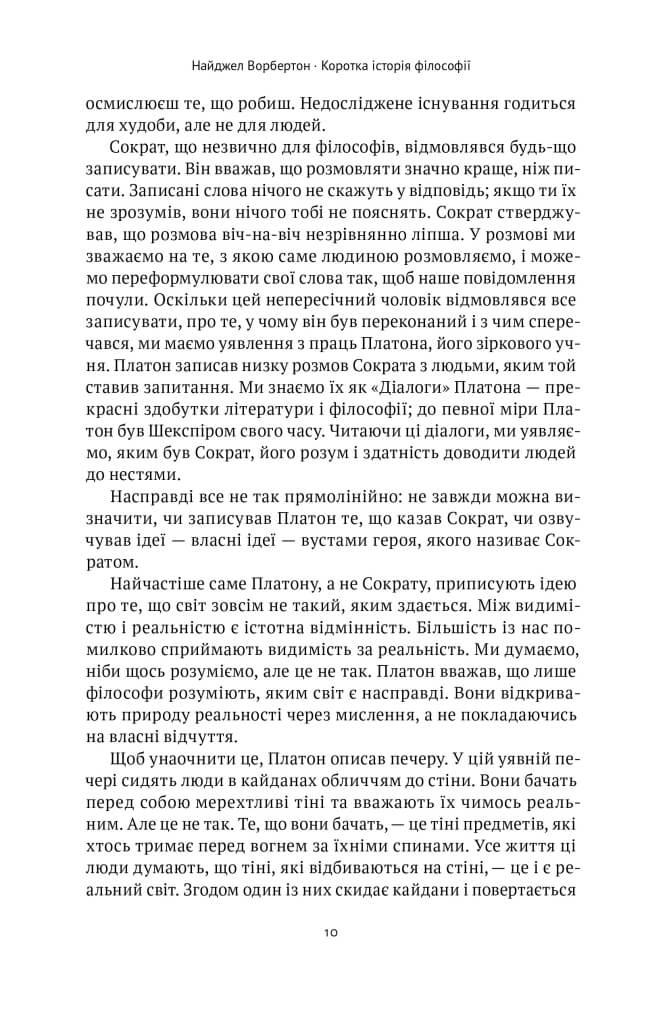 Найджел Ворбертон · Коротка історія філософії

осмислюєш те, що робиш. Недосліджене існування годиться для худоби, але не для людей.

Сократ, що незвично для філософів, відмовлявся будь-що записувати. Він вважав, що розмовляти значно краще, ніж писати. Записані слова нічого не скажуть у відповідь; якщо ти їх не зрозумів, вони нічого тобі не пояснять. Сократ стверджував, що розмова віч-на-віч незрівнянно ліпша. У розмові ми зважаємо на те, з якою саме людиною розмовляємо, і можемо переформулювати свої слова так, щоб наше повідомлення почули. Оскільки цей непересічний чоловік відмовлявся все записувати, про те, у чому він був переконаний і з чим сперечався, ми маємо уявлення з праць Платона, його зіркового учня. Платон записав низку розмов Сократа з людьми, яким той ставив запитання. Ми знаємо їх як «Діалоги» Платона — прекрасні здобутки літератури і філософії; до певної міри Платон був Шекспіром свого часу. Читаючи ці діалоги, ми уявляємо, яким був Сократ, його розум і здатність доводити людей до нестями.

Насправді все не так прямолінійно: не завжди можна визначити, чи записував Платон те, що казав Сократ, чи озвучував ідеї — власні ідеї — вустами героя, якого називає Сократом.

Найчастіше саме Платону, а не Сократу, приписують ідею про те, що світ зовсім не такий, яким здається. Між видимістю і реальністю є істотна відмінність. Більшість із нас помилково сприймають видимість за реальність. Ми думаємо, ніби щось розуміємо, але це не так. Платон вважав, що лише філософи розуміють, яким світ є насправді. Вони відкривають природу реальності через мислення, а не покладаючись на власні відчуття.

Щоб унаочнити це, Платон описав печеру. У цій уявній печері сидять люди в кайданах обличчям до стіни. Вони бачать перед собою мерехтливі тіні та вважають їх чимось реальним. Але це не так. Те, що вони бачать, — це тіні предметів, які хтось тримає перед вогнем за їхніми спинами. Усе життя ці люди думають, що тіні, які відбиваються на стіні, — це і є реальний світ. Згодом один із них скидає кайдани і повертається

10